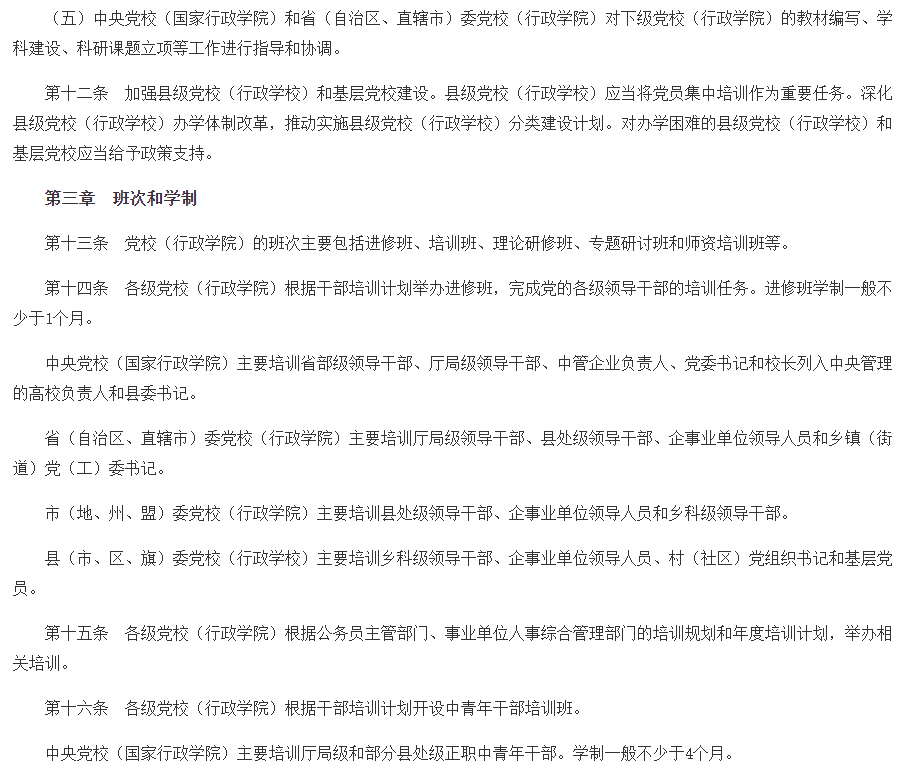 （五）中央党校（国家行政学院）和省（自治区、直辖市）委党校（行政学院）对下级党校（行政学院）的教材编写、学科建设、科研课题立项等工作进行指导和协调。

第十二条　加强县级党校（行政学校）和基层党校建设。县级党校（行政学校）应当将党员集中培训作为重要任务。深化县级党校（行政学校）办学体制改革，推动实施县级党校（行政学校）分类建设计划。对办学困难的县级党校（行政学校）和基层党校应当给予政策支持。

第三章　班次和学制

第十三条　党校（行政学院）的班次主要包括进修班、培训班、理论研修班、专题研讨班和师资培训班等。

第十四条　各级党校（行政学院）根据干部培训计划举办进修班，完成党的各级领导干部的培训任务。进修班学制一般不少于1个月。

中央党校（国家行政学院）主要培训省部级领导干部、厅局级领导干部、中管企业负责人、党委书记和校长列入中央管理的高校负责人和县委书记。

省（自治区、直辖市）委党校（行政学院）主要培训厅局级领导干部、县处级领导干部、企事业单位领导人员和乡镇（街道）党（工）委书记。

市（地、州、盟）委党校（行政学院）主要培训县处级领导干部、企事业单位领导人员和乡科级领导干部。

县（市、区、旗）委党校（行政学校）主要培训乡科级领导干部、企事业单位领导人员、村（社区）党组织书记和基层党员。

第十五条　各级党校（行政学院）根据公务员主管部门、事业单位人事综合管理部门的培训规划和年度培训计划，举办相关培训。

第十六条　各级党校（行政学院）根据干部培训计划开设中青年干部培训班。

中央党校（国家行政学院）主要培训厅局级和部分县处级正职中青年干部。学制一般不少于4个月。